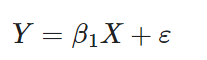 $Y = \beta_1 X + \varepsilon$